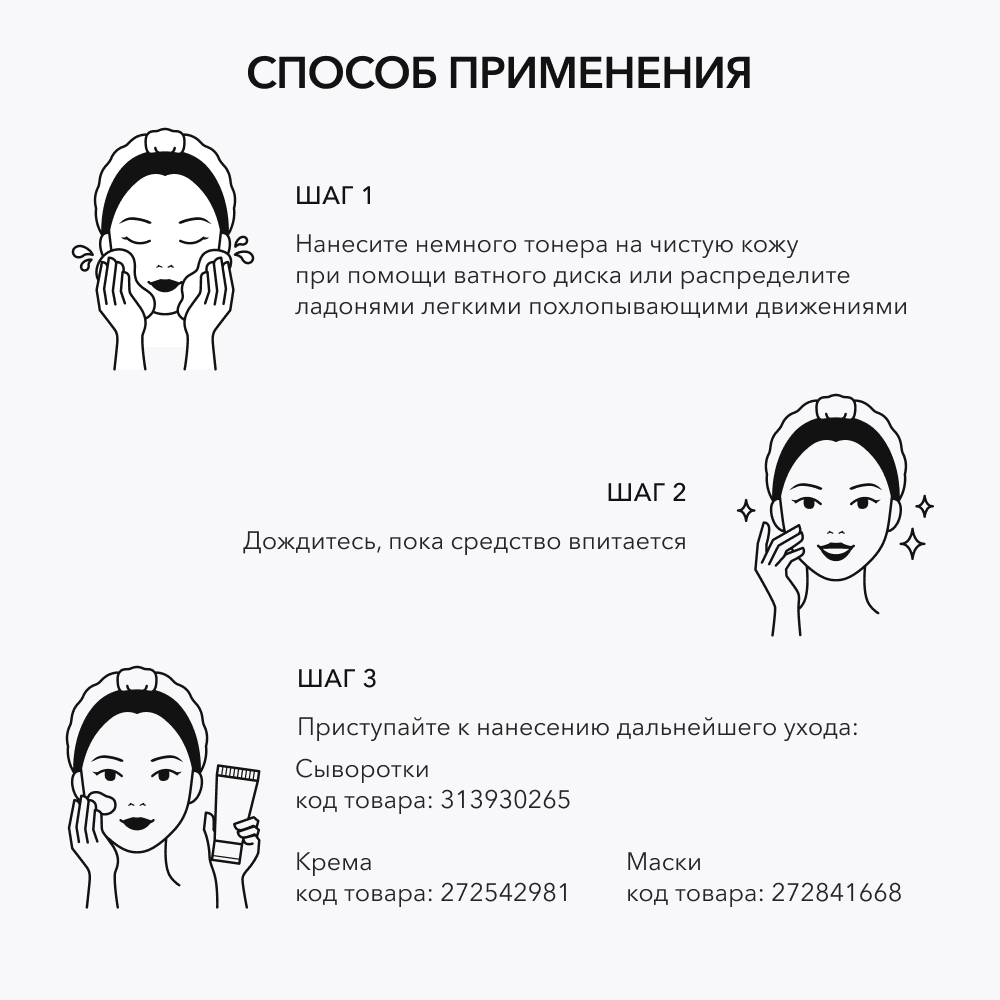 СПОСОБ ПРИМЕНЕНИЯ

ШАГ 1

Нанесите немного тонера на чистую кожу при помощи ватного диска или распределите ладонями легкими похлопывающими движениями

ШАГ 2

Дождитесь, пока средство впитается

ШАГ 3

Приступайте к нанесению дальнейшего ухода:

Сыворотки
код товара: 313930265

Крема
код товара: 272542981

Маски
код товара: 272841668